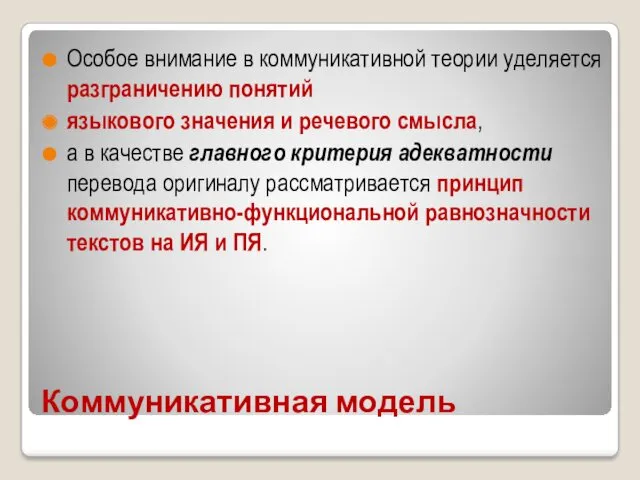 Особое внимание в коммуникативной теории уделяется разграничению понятий

языкового значения и речевого смысла,

а в качестве главного критерия адекватности перевода оригиналу рассматривается принцип коммуникативно-функциональной равнозначности текстов на ИЯ и ПЯ.

Коммуникативная модель